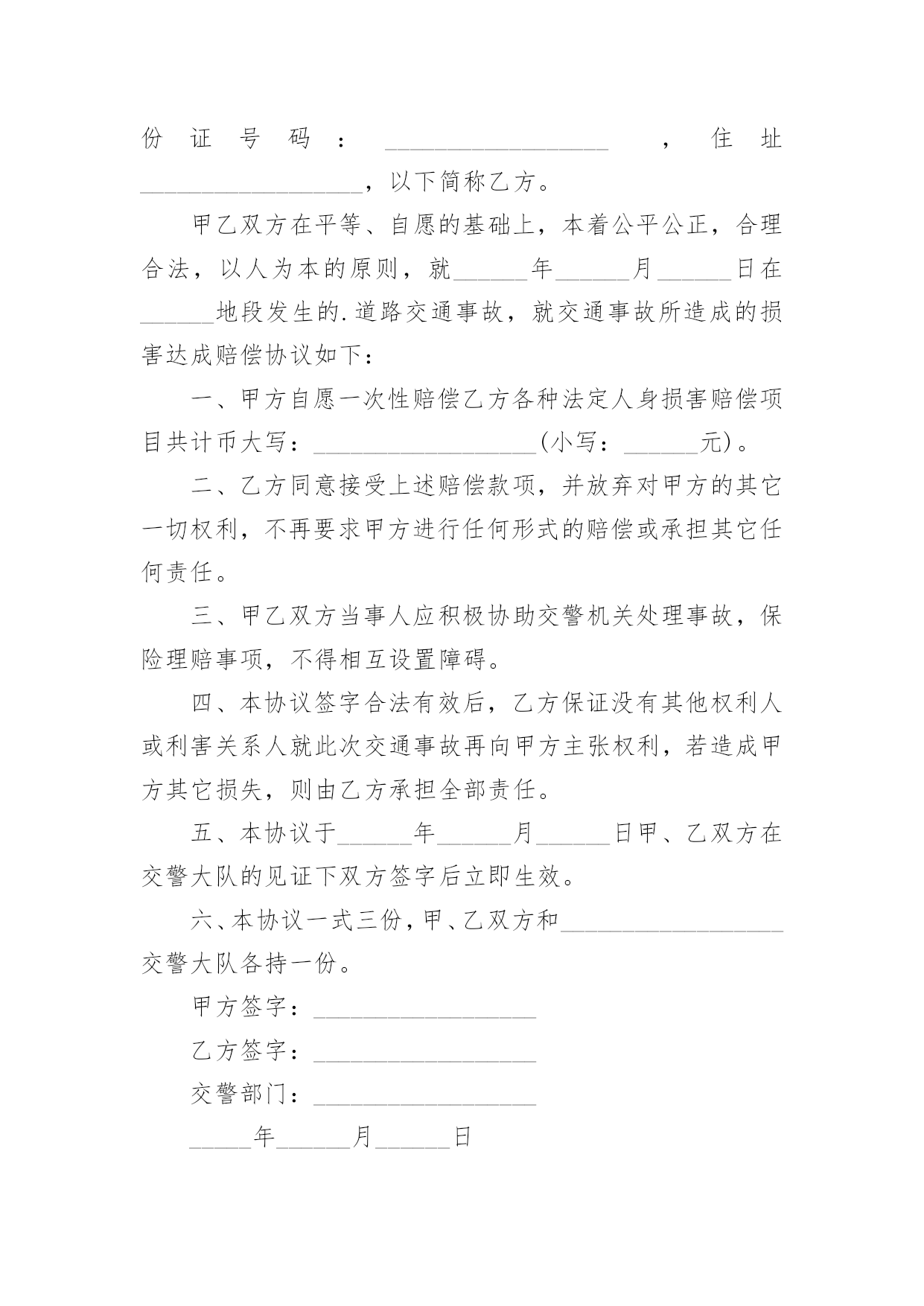 份证号码：__________________，住址__________________，以下简称乙方。

甲乙双方在平等、自愿的基础上，本着公平公正，合理合法，以人为本的原则，就______年______月______日在______地段发生的.道路交通事故，就交通事故所造成的损害达成赔偿协议如下：

一、甲方自愿一次性赔偿乙方各种法定人身损害赔偿项目共计币大写：__________________(小写：______元)。

二、乙方同意接受上述赔偿款项，并放弃对甲方的其它一切权利，不再要求甲方进行任何形式的赔偿或承担其它任何责任。

三、甲乙双方当事人应积极协助交警机关处理事故，保险理赔事项，不得相互设置障碍。

四、本协议签字合法有效后，乙方保证没有其他权利人或利害关系人就此次交通事故再向甲方主张权利，若造成甲方其它损失，则由乙方承担全部责任。

五、本协议于______年______月______日甲、乙双方在交警大队的见证下双方签字后立即生效。

六、本协议一式三份，甲、乙双方和__________________交警大队各持一份。

甲方签字：__________________

乙方签字：__________________

交警部门：__________________

_____年______月______日